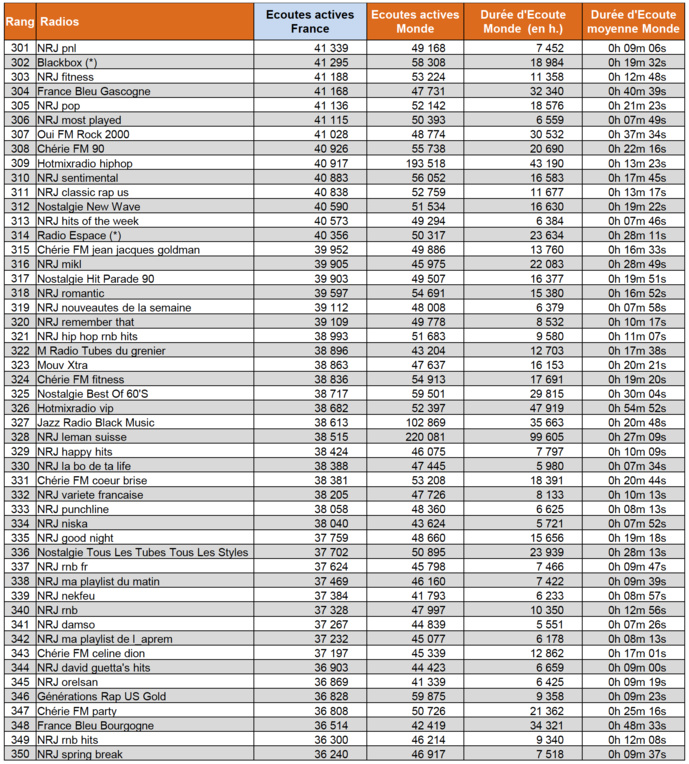 | Rang | Radios | Ecoutes actives France | Ecoutes actives Monde | Durée d'Ecoute Monde (en h.) | Durée d'Ecoute moyenne Monde |
|---|---|---|---|---|---|
| 301 | NRJ pnl | 41 339 | 49 168 | 7 452 | 0h 09m 06s |
| 302 | Blackbox (*) | 41 295 | 58 308 | 18 984 | 0h 19m 32s |
| 303 | NRJ fitness | 41 188 | 53 224 | 11 358 | 0h 12m 48s |
| 304 | France Bleu Gascogne | 41 168 | 47 731 | 32 340 | 0h 40m 39s |
| 305 | NRJ pop | 41 136 | 52 142 | 18 576 | 0h 21m 23s |
| 306 | NRJ most played | 41 115 | 50 393 | 6 559 | 0h 07m 49s |
| 307 | Oui FM Rock 2000 | 41 028 | 48 774 | 30 532 | 0h 37m 34s |
| 308 | Chérie FM 90 | 40 926 | 55 738 | 20 690 | 0h 22m 16s |
| 309 | Hotmixradio hiphop | 40 917 | 193 518 | 43 190 | 0h 13m 23s |
| 310 | NRJ sentimental | 40 883 | 56 052 | 16 583 | 0h 17m 45s |
| 311 | NRJ classic rap us | 40 838 | 52 759 | 11 677 | 0h 13m 17s |
| 312 | Nostalgie New Wave | 40 590 | 51 534 | 16 630 | 0h 19m 22s |
| 313 | NRJ hits of the week | 40 573 | 49 294 | 6 384 | 0h 07m 46s |
| 314 | Radio Espace (*) | 40 356 | 50 317 | 23 634 | 0h 28m 11s |
| 315 | Chérie FM jean jacques goldman | 39 952 | 49 886 | 13 760 | 0h 16m 33s |
| 316 | NRJ mikl | 39 905 | 45 975 | 22 083 | 0h 28m 49s |
| 317 | Nostalgie Hit Parade 90 | 39 903 | 49 507 | 16 377 | 0h 19m 51s |
| 318 | NRJ romantic | 39 597 | 54 691 | 15 380 | 0h 16m 52s |
| 319 | NRJ nouveautes de la semaine | 39 112 | 48 008 | 6 379 | 0h 07m 58s |
| 320 | NRJ remember that | 39 109 | 49 778 | 8 532 | 0h 10m 17s |
| 321 | NRJ hip hop rnb hits | 38 993 | 51 683 | 9 580 | 0h 11m 07s |
| 322 | M Radio Tubes du grenier | 38 896 | 43 204 | 12 703 | 0h 17m 38s |
| 323 | Mouv Xtra | 38 863 | 47 637 | 16 153 | 0h 20m 21s |
| 324 | Chérie FM fitness | 38 836 | 54 913 | 17 691 | 0h 19m 20s |
| 325 | Nostalgie Best Of 60'S | 38 717 | 59 501 | 29 815 | 0h 30m 04s |
| 326 | Hotmixradio vip | 38 682 | 52 397 | 47 919 | 0h 54m 52s |
| 327 | Jazz Radio Black Music | 38 613 | 102 869 | 35 663 | 0h 20m 48s |
| 328 | NRJ leman suisse | 38 515 | 220 081 | 99 605 | 0h 27m 09s |
| 329 | NRJ happy hits | 38 424 | 46 075 | 7 797 | 0h 10m 09s |
| 330 | NRJ la bo de ta life | 38 388 | 47 445 | 5 980 | 0h 07m 34s |
| 331 | Chérie FM coeur brise | 38 381 | 53 208 | 18 391 | 0h 20m 44s |
| 332 | NRJ variete francaise | 38 205 | 47 726 | 8 133 | 0h 10m 13s |
| 333 | NRJ punchline | 38 058 | 48 360 | 6 625 | 0h 08m 13s |
| 334 | NRJ niska | 38 040 | 43 624 | 5 721 | 0h 07m 52s |
| 335 | NRJ good night | 37 759 | 48 660 | 15 656 | 0h 19m 18s |
| 336 | Nostalgie Tous Les Tubes Tous Les Styles | 37 702 | 50 895 | 23 939 | 0h 28m 13s |
| 337 | NRJ rnb fr | 37 624 | 45 798 | 7 466 | 0h 09m 47s |
| 338 | NRJ ma playlist du matin | 37 469 | 46 160 | 7 422 | 0h 09m 39s |
| 339 | NRJ nekfeu | 37 384 | 41 793 | 6 233 | 0h 08m 57s |
| 340 | NRJ rnb | 37 328 | 47 997 | 10 350 | 0h 12m 56s |
| 341 | NRJ damso | 37 267 | 44 839 | 5 551 | 0h 07m 26s |
| 342 | NRJ ma playlist de l_aprem | 37 232 | 45 077 | 6 178 | 0h 08m 13s |
| 343 | Chérie FM celine dion | 37 197 | 45 339 | 12 862 | 0h 17m 01s |
| 344 | NRJ david guetta's hits | 36 903 | 44 423 | 6 659 | 0h 09m 00s |
| 345 | NRJ orelsan | 36 869 | 41 339 | 6 425 | 0h 09m 19s |
| 346 | Générations Rap US Gold | 36 828 | 59 875 | 9 358 | 0h 09m 23s |
| 347 | Chérie FM party | 36 808 | 50 726 | 21 362 | 0h 25m 16s |
| 348 | France Bleu Bourgogne | 36 514 | 42 419 | 34 321 | 0h 48m 33s |
| 349 | NRJ rnb hits | 36 300 | 46 214 | 9 340 | 0h 12m 08s |
| 350 | NRJ spring break | 36 240 | 46 917 | 7 518 | 0h 09m 37s |